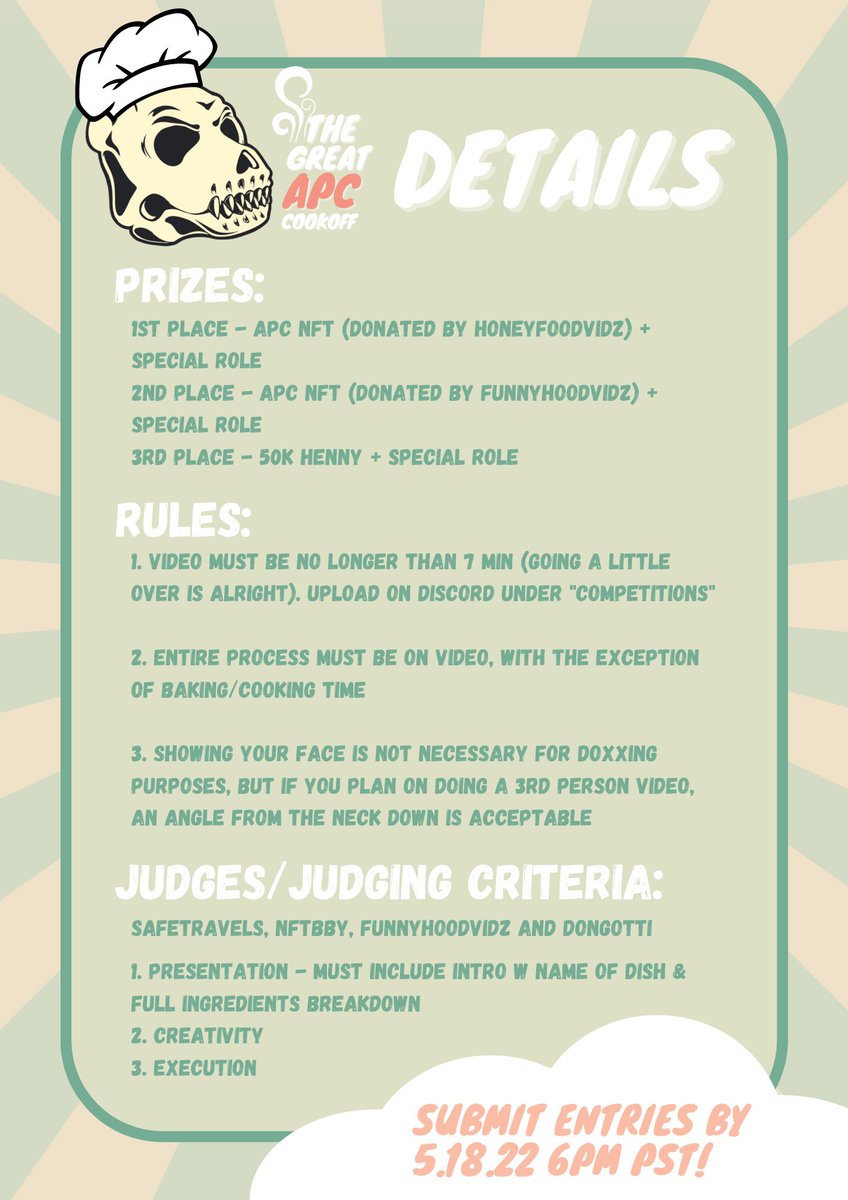 THE GREAT APC COOKOFF

DETAILS

PRIZES:

1ST PLACE - APC NFT (DONATED BY HONEYFOODVIDZ) + SPECIAL ROLE
2ND PLACE - APC NFT (DONATED BY FUNNYHOODVIDZ) + SPECIAL ROLE
3RD PLACE - 50K HENNY + SPECIAL ROLE

RULES:

1. VIDEO MUST BE NO LONGER THAN 7 MIN (GOING A LITTLE OVER IS ALRIGHT). UPLOAD ON DISCORD UNDER "COMPETITIONS"

2. ENTIRE PROCESS MUST BE ON VIDEO, WITH THE EXCEPTION OF BAKING/COOKING TIME

3. SHOWING YOUR FACE IS NOT NECESSARY FOR DOXXING PURPOSES, BUT IF YOU PLAN ON DOING A 3RD PERSON VIDEO, AN ANGLE FROM THE NECK DOWN IS ACCEPTABLE

JUDGES/JUDGING CRITERIA:

SAFETRAVELS, NFTBBY, FUNNYHOODVIDZ AND DONGOTTI

1. PRESENTATION - MUST INCLUDE INTRO W NAME OF DISH & FULL INGREDIENTS BREAKDOWN
2. CREATIVITY
3. EXECUTION

SUBMIT ENTRIES BY 5.18.22 6PM PST!